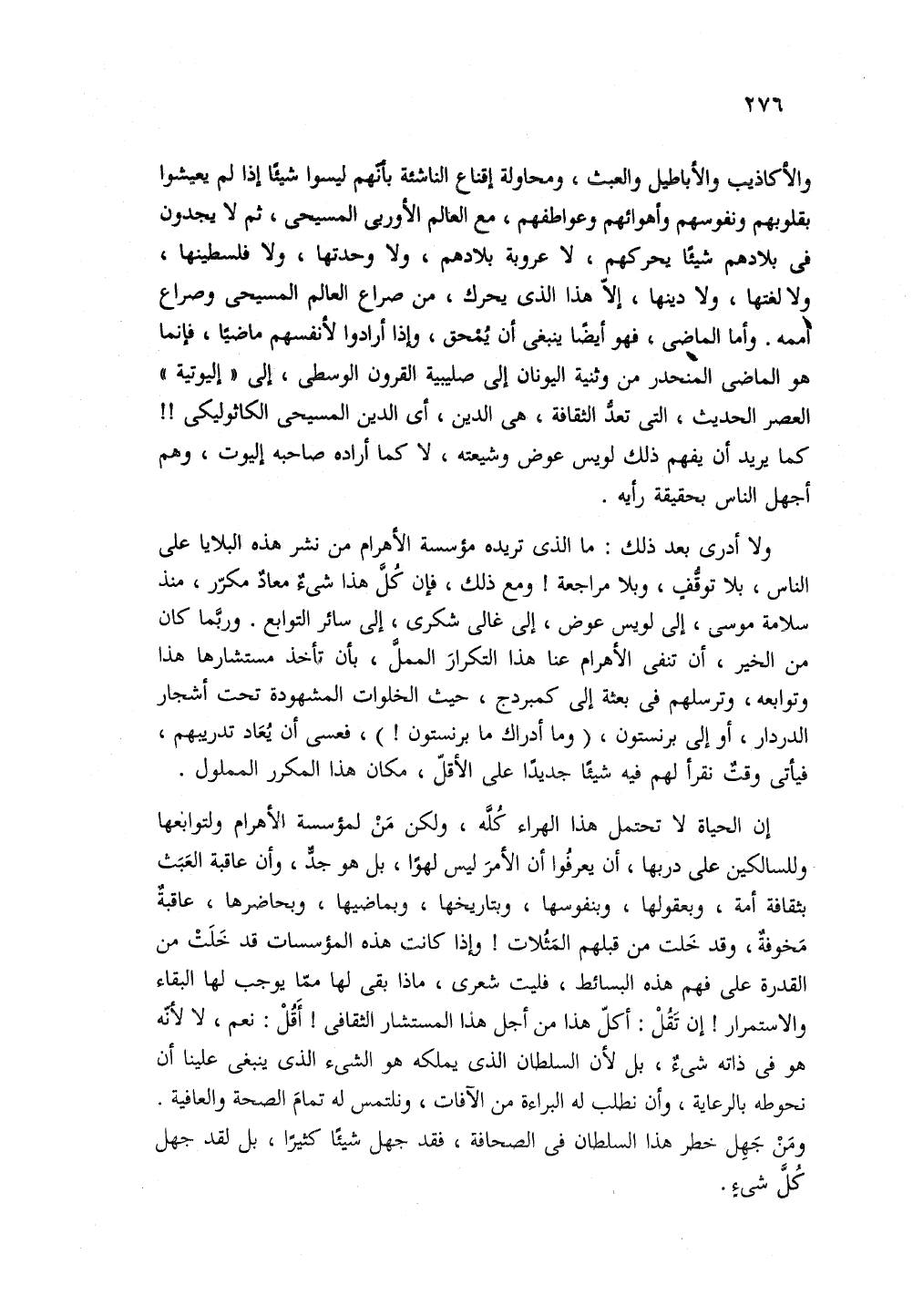 ٢٧٦

والأكاذيب والأباطيل والعبث ، ومحاولة إقناع الناشئة بأنّهم ليسوا شيئًا إذا لم يعيشوا بقلوبهم ونفوسهم وأهوائهم وعواطفهم ، مع العالم الأوربى المسيحى ، ثم لا يجدون فى بلادهم شيئًا يحركهم ، لا عروبة بلادهم ، ولا وحدتها ، ولا فلسطينها ، ولا لغتها ، ولا دينها ، إلاّ هذا الذى يحرك ، من صراع العالم المسيحى وصراع أممه . وأما الماضى ، فهو أيضًا ينبغى أن يُمْحق ، وإذا أرادوا لأنفسهم ماضيًا ، فإنما هو الماضى المنحدر من وثنية اليونان إلى صليبية القرون الوسطى ، إلى « إليوتية » العصر الحديث ، التى تعدُّ الثقافة ، هى الدين ، أى الدين المسيحى الكاثوليكى !! كما يريد أن يفهم ذلك لويس عوض وشيعته ، لا كما أراده صاحبه إليوت ، وهم أجهل الناس بحقيقة رأيه .

ولا أدرى بعد ذلك : ما الذى تريده مؤسسة الأهرام من نشر هذه البلايا على الناس ، بلا توقُّفٍ ، وبلا مراجعة ! ومع ذلك ، فإن كُلَّ هذا شىءٌ معادٌ مكرّر ، منذ سلامة موسى ، إلى لويس عوض ، إلى غالى شكرى ، إلى سائر التوابع . وربَّما كان من الخير ، أن تنفى الأهرام عنا هذا التكرارَ المملَّ ، بأن تأخذ مستشارها هذا وتوابعه ، وترسلهم فى بعثة إلى كمبردج ، حيث الخلوات المشهودة تحت أشجار الدردار ، أو إلى برنستون ، ( وما أدراك ما برنستون ! ) ، فعسى أن يُعَاد تدريبهم ، فيأتى وقتٌ نقرأ لهم فيه شيئًا جديدًا على الأقلّ ، مكان هذا المكرر المملول .

إن الحياة لا تحتمل هذا الهراء كُلَّه ، ولكن مَنْ لمؤسسة الأهرام ولتوابعها وللسالكين على دربها ، أن يعرفُوا أن الأمرَ ليس لهوًا ، بل هو جدٌّ ، وأن عاقبة العَبَث بثقافة أمة ، وبعقولها ، وبنفوسها ، وبتاريخها ، وبماضيها ، وبحاضرها ، عاقبةٌ مَخوفةٌ ، وقد خَلت من قبلهم المَثُلات ! وإذا كانت هذه المؤسسات قد خَلَتْ من القدرة على فهم هذه البسائط ، فليت شعرى ، ماذا بقى لها ممّا يوجب لها البقاء والاستمرار ! إن تَقُلْ : أكلّ هذا من أجل هذا المستشار الثقافى ! أَقُلْ : نعم ، لا لأنّه هو فى ذاته شىءٌ ، بل لأن السلطان الذى يملكه هو الشىء الذى ينبغى علينا أن نحوطه بالرعاية ، وأن نطلب له البراءة من الآفات ، ونلتمس له تمامَ الصحة والعافية . ومَنْ جَهِل خطر هذا السلطان فى الصحافة ، فقد جهل شيئًا كثيرًا ، بل لقد جهل كُلَّ شىء .